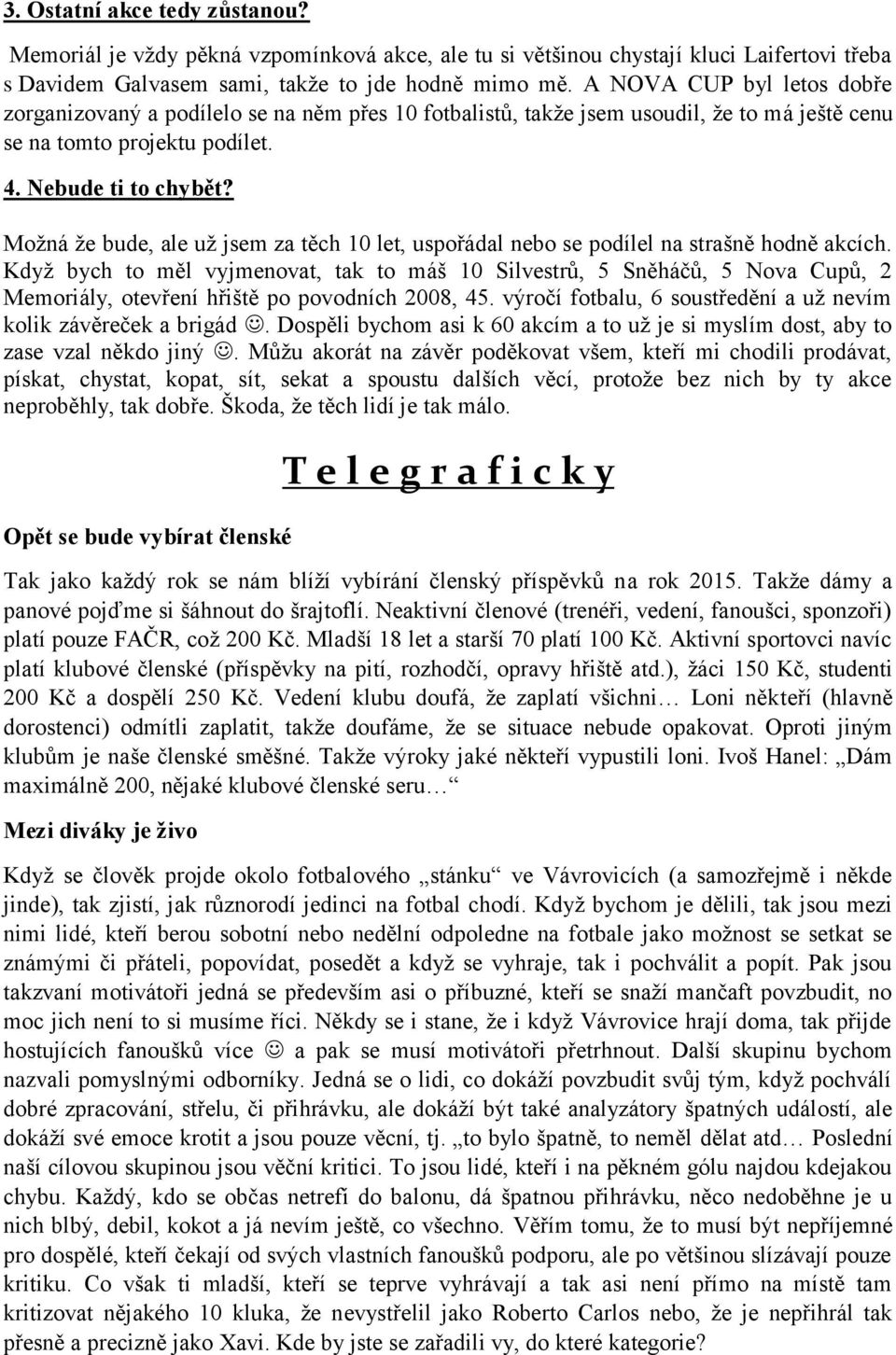 3. Ostatní akce tedy zůstanou?

Memoriál je vždy pěkná vzpomínková akce, ale tu si většinou chystají kluci Laifertovi třeba s Davidem Galvasem sami, takže to jde hodně mimo mě. A NOVA CUP byl letos dobře zorganizovaný a podílelo se na něm přes 10 fotbalistů, takže jsem usoudil, že to má ještě cenu se na tomto projektu podílet.

4. Nebude ti to chybět?

Možná že bude, ale už jsem za těch 10 let, uspořádal nebo se podílel na strašně hodně akcích. Když bych to měl vyjmenovat, tak to máš 10 Silvestrů, 5 Sněháčů, 5 Nova Cupů, 2 Memoriály, otevření hřiště po povodních 2008, 45. výročí fotbalu, 6 soustředění a už nevím kolik závěreček a brigád ☺. Dospěli bychom asi k 60 akcím a to už je si myslím dost, aby to zase vzal někdo jiný ☺. Můžu akorát na závěr poděkovat všem, kteří mi chodili prodávat, pískat, chystat, kopat, sít, sekat a spoustu dalších věcí, protože bez nich by ty akce neproběhly, tak dobře. Škoda, že těch lidí je tak málo.

T e l e g r a f i c k y

Opět se bude vybírat členské

Tak jako každý rok se nám blíží vybírání členský příspěvků na rok 2015. Takže dámy a panové pojďme si šáhnout do šrajtoflí. Neaktivní členové (trenéři, vedení, fanoušci, sponzoři) platí pouze FAČR, což 200 Kč. Mladší 18 let a starší 70 platí 100 Kč. Aktivní sportovci navíc platí klubové členské (příspěvky na pití, rozhodčí, opravy hřiště atd.), žáci 150 Kč, studenti 200 Kč a dospělí 250 Kč. Vedení klubu doufá, že zaplatí všichni… Loni někteří (hlavně dorostenci) odmítli zaplatit, takže doufáme, že se situace nebude opakovat. Oproti jiným klubům je naše členské směšné. Takže výroky jaké někteří vypustili loni. Ivoš Hanel: „Dám maximálně 200, nějaké klubové členské seru… “

Mezi diváky je živo

Když se člověk projde okolo fotbalového „stánku“ ve Vávrovicích (a samozřejmě i někde jinde), tak zjistí, jak různorodí jedinci na fotbal chodí. Když bychom je dělili, tak jsou mezi nimi lidé, kteří berou sobotní nebo nedělní odpoledne na fotbale jako možnost se setkat se známými či přáteli, popovídat, posedět a když se vyhraje, tak i pochválit a popít. Pak jsou takzvaní motivátoři jedná se především asi o příbuzné, kteří se snaží mančaft povzbudit, no moc jich není to si musíme říci. Někdy se i stane, že i když Vávrovice hrají doma, tak přijde hostujících fanoušků více ☺ a pak se musí motivátoři přetrhnout. Další skupinu bychom nazvali pomyslnými odborníky. Jedná se o lidi, co dokáží povzbudit svůj tým, když pochválí dobré zpracování, střelu, či přihrávku, ale dokáží být také analyzátory špatných událostí, ale dokáží své emoce krotit a jsou pouze věcní, tj. „to bylo špatně, to neměl dělat atd… Poslední naší cílovou skupinou jsou věční kritici. To jsou lidé, kteří i na pěkném gólu najdou kdejakou chybu. Každý, kdo se občas netrefí do balonu, dá špatnou přihrávku, něco nedoběhne je u nich blbý, debil, kokot a já nevím ještě, co všechno. Věřím tomu, že to musí být nepříjemné pro dospělé, kteří čekají od svých vlastních fanoušků podporu, ale po většinou slízávají pouze kritiku. Co však ti mladší, kteří se teprve vyhrávají a tak asi není přímo na místě tam kritizovat nějakého 10 kluka, že nevystřelil jako Roberto Carlos nebo, že je nepřihrál tak přesně a precizně jako Xavi. Kde by jste se zařadili vy, do které kategorie?